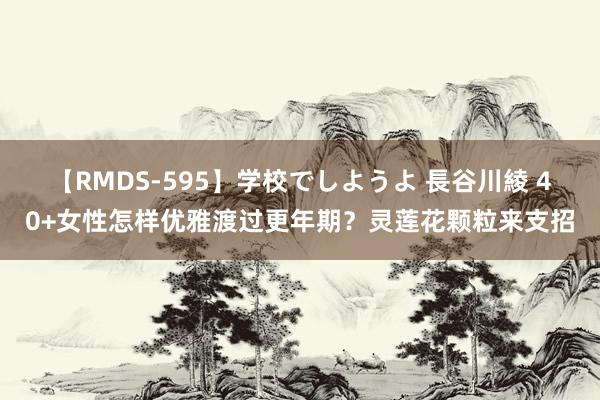 【RMDS-595】学校でしようよ 長谷川綾 40+女性怎样优雅渡过更年期？灵莲花颗粒来支招